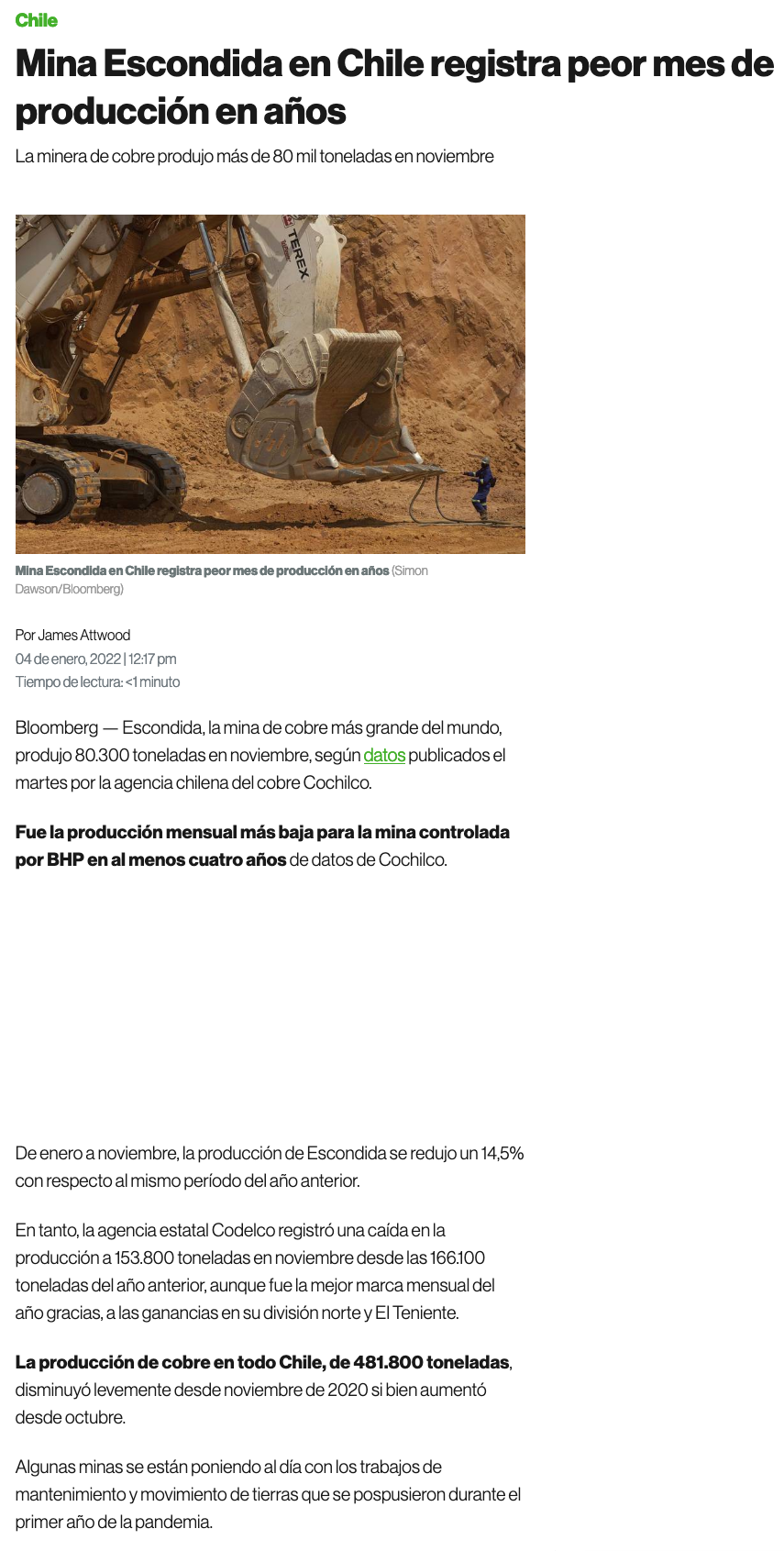 Chile

Mina Escondida en Chile registra peor mes de producción en años

La minera de cobre produjo más de 80 mil toneladas en noviembre

TEREX

Mina Escondida en Chile registra peor mes de producción en años (Simon Dawson/Bloomberg)

Por James Attwood
04 de enero, 2022 | 12:17 pm
Tiempo de lectura: <1 minuto

Bloomberg — Escondida, la mina de cobre más grande del mundo, produjo 80.300 toneladas en noviembre, según datos publicados el martes por la agencia chilena del cobre Cochilco.

Fue la producción mensual más baja para la mina controlada por BHP en al menos cuatro años de datos de Cochilco.

De enero a noviembre, la producción de Escondida se redujo un 14,5% con respecto al mismo período del año anterior.

En tanto, la agencia estatal Codelco registró una caída en la producción a 153.800 toneladas en noviembre desde las 166.100 toneladas del año anterior, aunque fue la mejor marca mensual del año gracias, a las ganancias en su división norte y El Teniente.

La producción de cobre en todo Chile, de 481.800 toneladas, disminuyó levemente desde noviembre de 2020 si bien aumentó desde octubre.

Algunas minas se están poniendo al día con los trabajos de mantenimiento y movimiento de tierras que se pospusieron durante el primer año de la pandemia.